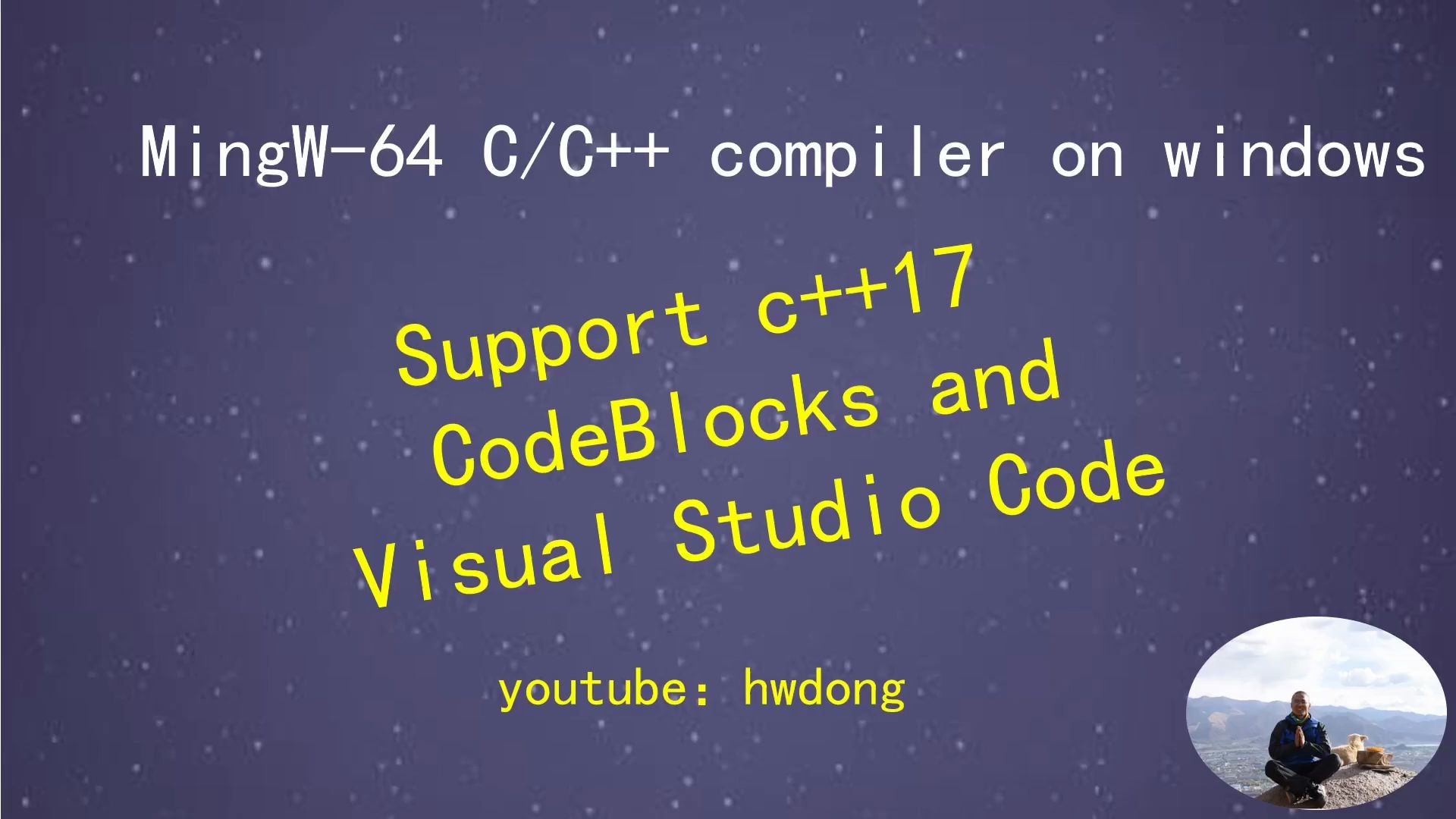 MingW-64 C/C++ compiler on windows

Support c++17
CodeBlocks and
Visual Studio Code

youtube: hwdong